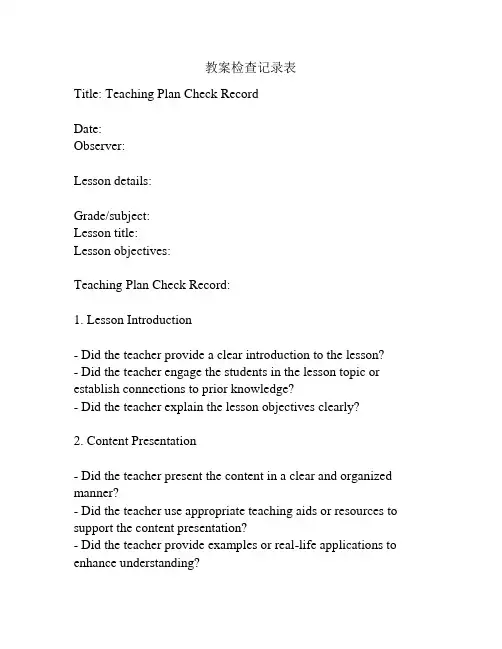 教案检查记录表

Title: Teaching Plan Check Record

Date:
Observer:

Lesson details:

Grade/subject:
Lesson title:
Lesson objectives:

Teaching Plan Check Record:

1. Lesson Introduction

- Did the teacher provide a clear introduction to the lesson?
- Did the teacher engage the students in the lesson topic or establish connections to prior knowledge?
- Did the teacher explain the lesson objectives clearly?

2. Content Presentation

- Did the teacher present the content in a clear and organized manner?
- Did the teacher use appropriate teaching aids or resources to support the content presentation?
- Did the teacher provide examples or real-life applications to enhance understanding?